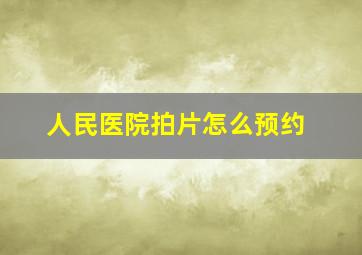 人民医院拍片怎么预约